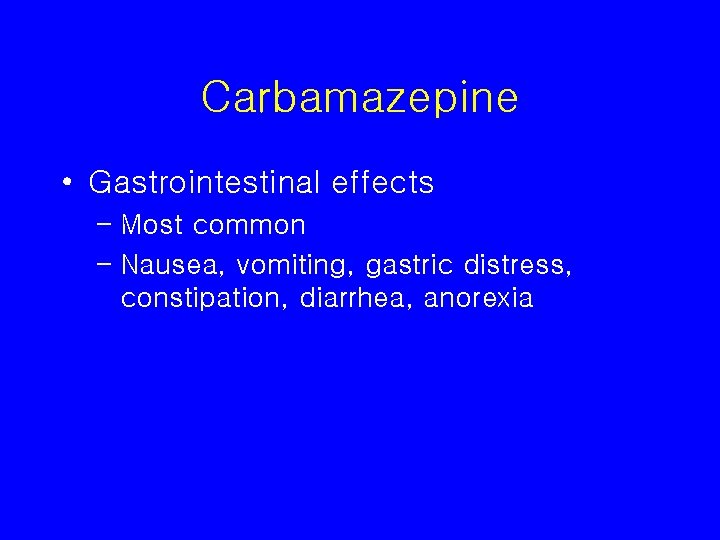 Carbamazepine

• Gastrointestinal effects
- Most common
- Nausea, vomiting, gastric distress, constipation, diarrhea, anorexia